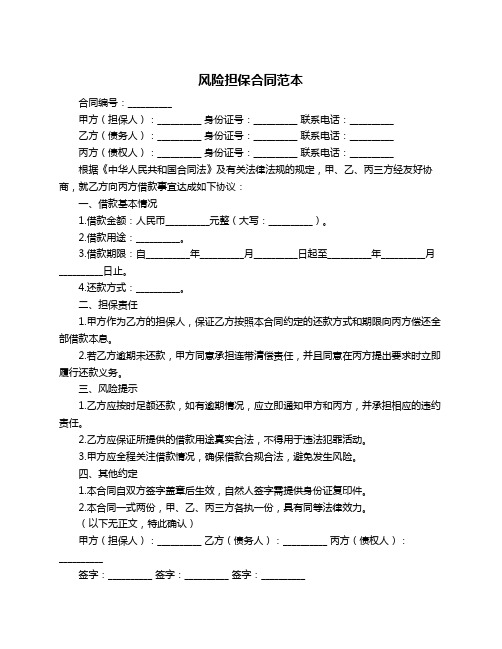 风险担保合同范本

合同编号：__________

甲方（担保人）：__________ 身份证号：__________ 联系电话：__________

乙方（债务人）：__________ 身份证号：__________ 联系电话：__________

丙方（债权人）：__________ 身份证号：__________ 联系电话：__________

根据《中华人民共和国合同法》及有关法律法规的规定，甲、乙、丙三方经友好协商，就乙方向丙方借款事宜达成如下协议：

一、借款基本情况

1.借款金额：人民币__________元整（大写：__________）。

2.借款用途：__________。

3.借款期限：自__________年__________月__________日起至__________年__________月__________日止。

4.还款方式：__________。

二、担保责任

1.甲方作为乙方的担保人，保证乙方按照本合同约定的还款方式和期限向丙方偿还全部借款本息。

2.若乙方逾期未还款，甲方同意承担连带清偿责任，并且同意在丙方提出要求时立即履行还款义务。

三、风险提示

1.乙方应按时足额还款，如有逾期情况，应立即通知甲方和丙方，并承担相应的违约责任。

2.乙方应保证所提供的借款用途真实合法，不得用于违法犯罪活动。

3.甲方应全程关注借款情况，确保借款合规合法，避免发生风险。

四、其他约定

1.本合同自双方签字盖章后生效，自然人签字需提供身份证复印件。

2.本合同一式两份，甲、乙、丙三方各执一份，具有同等法律效力。

（以下无正文，特此确认）

甲方（担保人）：__________ 乙方（债务人）：__________ 丙方（债权人）：__________

签字：__________ 签字：__________ 签字：__________